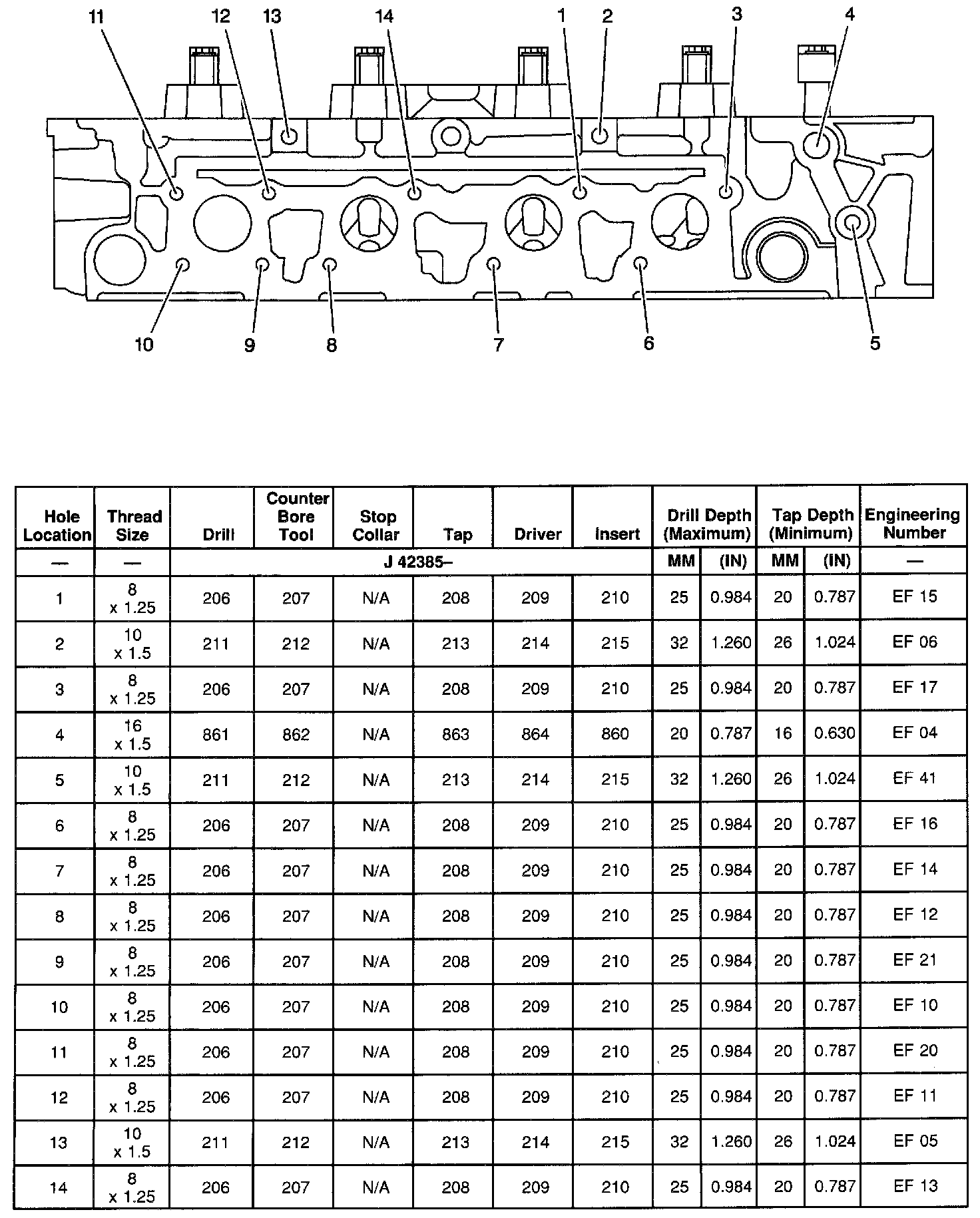 11 12 13 14 1 2 3 4

10 9 8 7 6 5

| Hole Location | Thread Size | Drill | Counter Bore Tool | Stop Collar | Tap | Driver | Insert | Drill Depth (Maximum) | | Tap Depth (Minimum) | | Engineering Number |
|---|---|---|---|---|---|---|---|---|---|---|---|---|
| — | — | J 42385– | | | | | | MM | (IN) | MM | (IN) | — |
| 1 | 8 x 1.25 | 206 | 207 | N/A | 208 | 209 | 210 | 25 | 0.984 | 20 | 0.787 | EF 15 |
| 2 | 10 x 1.5 | 211 | 212 | N/A | 213 | 214 | 215 | 32 | 1.260 | 26 | 1.024 | EF 06 |
| 3 | 8 x 1.25 | 206 | 207 | N/A | 208 | 209 | 210 | 25 | 0.984 | 20 | 0.787 | EF 17 |
| 4 | 16 x 1.5 | 861 | 862 | N/A | 863 | 864 | 860 | 20 | 0.787 | 16 | 0.630 | EF 04 |
| 5 | 10 x 1.5 | 211 | 212 | N/A | 213 | 214 | 215 | 32 | 1.260 | 26 | 1.024 | EF 41 |
| 6 | 8 x 1.25 | 206 | 207 | N/A | 208 | 209 | 210 | 25 | 0.984 | 20 | 0.787 | EF 16 |
| 7 | 8 x 1.25 | 206 | 207 | N/A | 208 | 209 | 210 | 25 | 0.984 | 20 | 0.787 | EF 14 |
| 8 | 8 x 1.25 | 206 | 207 | N/A | 208 | 209 | 210 | 25 | 0.984 | 20 | 0.787 | EF 12 |
| 9 | 8 x 1.25 | 206 | 207 | N/A | 208 | 209 | 210 | 25 | 0.984 | 20 | 0.787 | EF 21 |
| 10 | 8 x 1.25 | 206 | 207 | N/A | 208 | 209 | 210 | 25 | 0.984 | 20 | 0.787 | EF 10 |
| 11 | 8 x 1.25 | 206 | 207 | N/A | 208 | 209 | 210 | 25 | 0.984 | 20 | 0.787 | EF 20 |
| 12 | 8 x 1.25 | 206 | 207 | N/A | 208 | 209 | 210 | 25 | 0.984 | 20 | 0.787 | EF 11 |
| 13 | 10 x 1.5 | 211 | 212 | N/A | 213 | 214 | 215 | 32 | 1.260 | 26 | 1.024 | EF 05 |
| 14 | 8 x 1.25 | 206 | 207 | N/A | 208 | 209 | 210 | 25 | 0.984 | 20 | 0.787 | EF 13 |